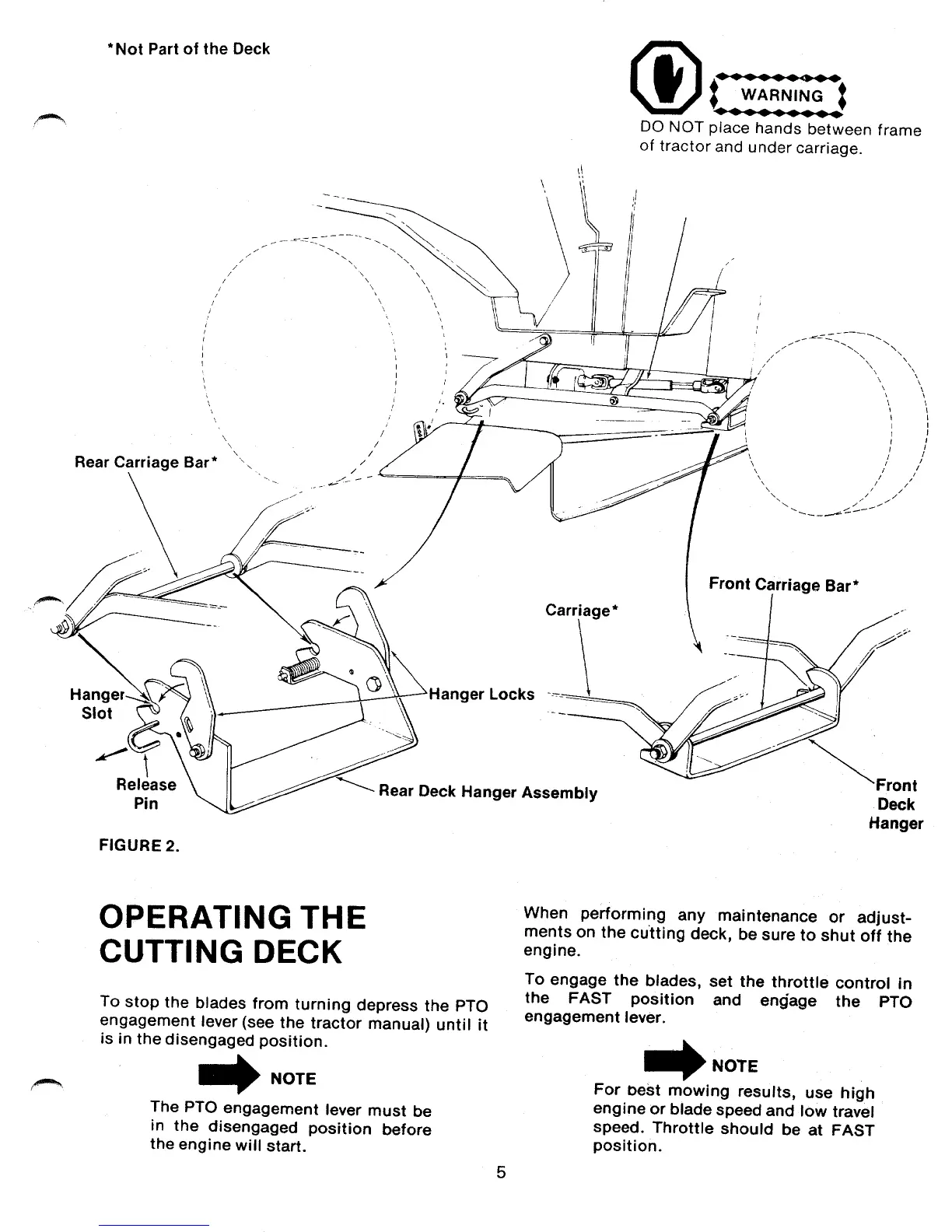 *Not Part of the Deck

WARNING
DO NOT place hands between frame of tractor and under carriage.

Rear Carriage Bar*

Front Carriage Bar*

Carriage*

Hanger Slot

Hanger Locks

Release Pin

Rear Deck Hanger Assembly

Front Deck Hanger

FIGURE 2.

OPERATING THE CUTTING DECK

To stop the blades from turning depress the PTO engagement lever (see the tractor manual) until it is in the disengaged position.

NOTE
The PTO engagement lever must be in the disengaged position before the engine will start.

When performing any maintenance or adjustments on the cutting deck, be sure to shut off the engine.

To engage the blades, set the throttle control in the FAST position and engage the PTO engagement lever.

NOTE
For best mowing results, use high engine or blade speed and low travel speed. Throttle should be at FAST position.

5